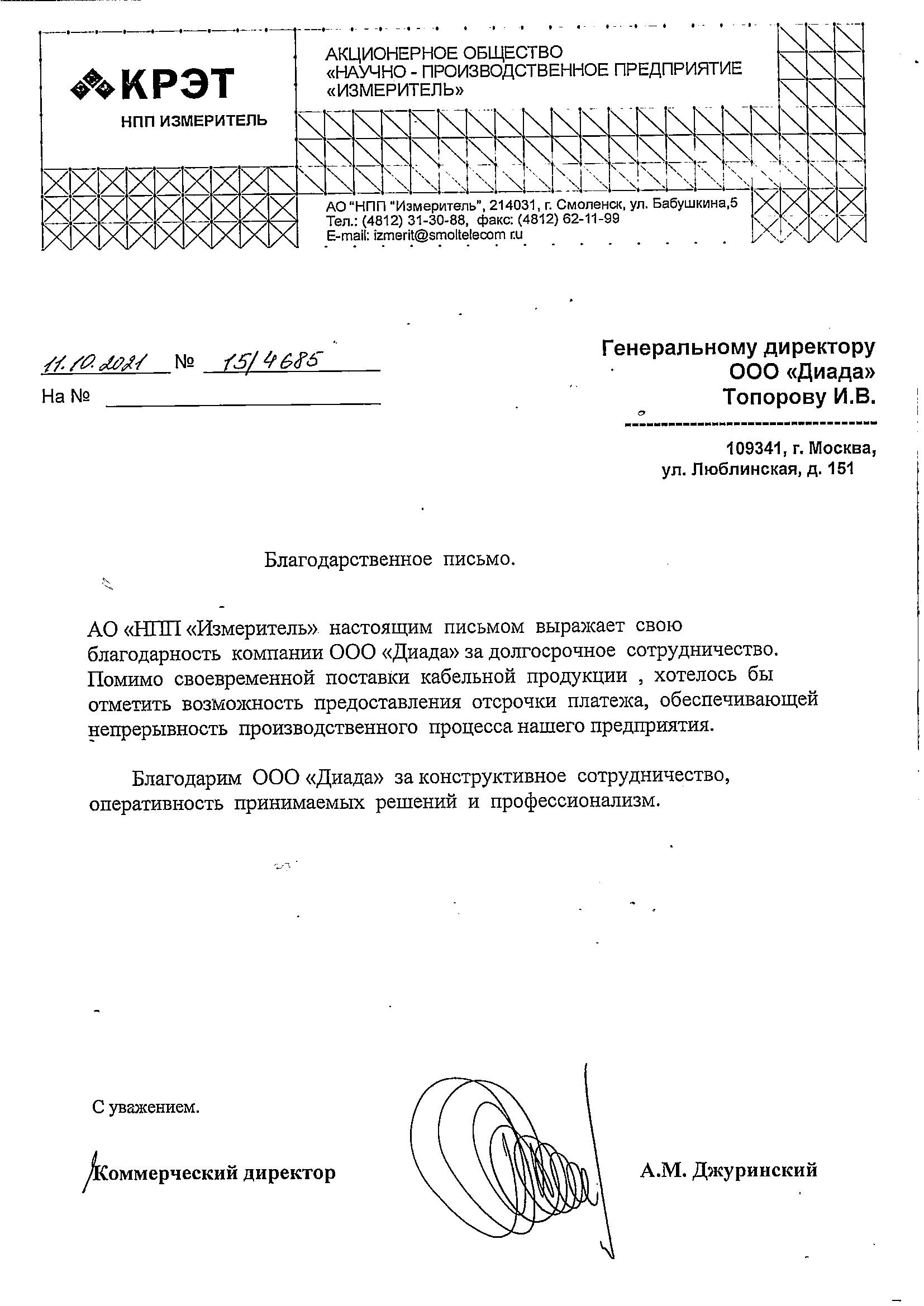 КРЭТ
НПП ИЗМЕРИТЕЛЬ

АКЦИОНЕРНОЕ ОБЩЕСТВО
«НАУЧНО - ПРОИЗВОДСТВЕННОЕ ПРЕДПРИЯТИЕ
«ИЗМЕРИТЕЛЬ»

АО "НПП "Измеритель", 214031, г. Смоленск, ул. Бабушкина,5
Тел.: (4812) 31-30-88, факс: (4812) 62-11-99
E-mail: izmerit@smoltelecom ru

11.10.2021 № 15/4685
На №

Генеральному директору
ООО «Диада»
Топорову И.В.

109341, г. Москва,
ул. Люблинская, д. 151

Благодарственное письмо.

АО «НПП «Измеритель» настоящим письмом выражает свою благодарность компании ООО «Диада» за долгосрочное сотрудничество. Помимо своевременной поставки кабельной продукции , хотелось бы отметить возможность предоставления отсрочки платежа, обеспечивающей непрерывность производственного процесса нашего предприятия.

Благодарим ООО «Диада» за конструктивное сотрудничество, оперативность принимаемых решений и профессионализм.

С уважением.

Коммерческий директор А.М. Джуринский